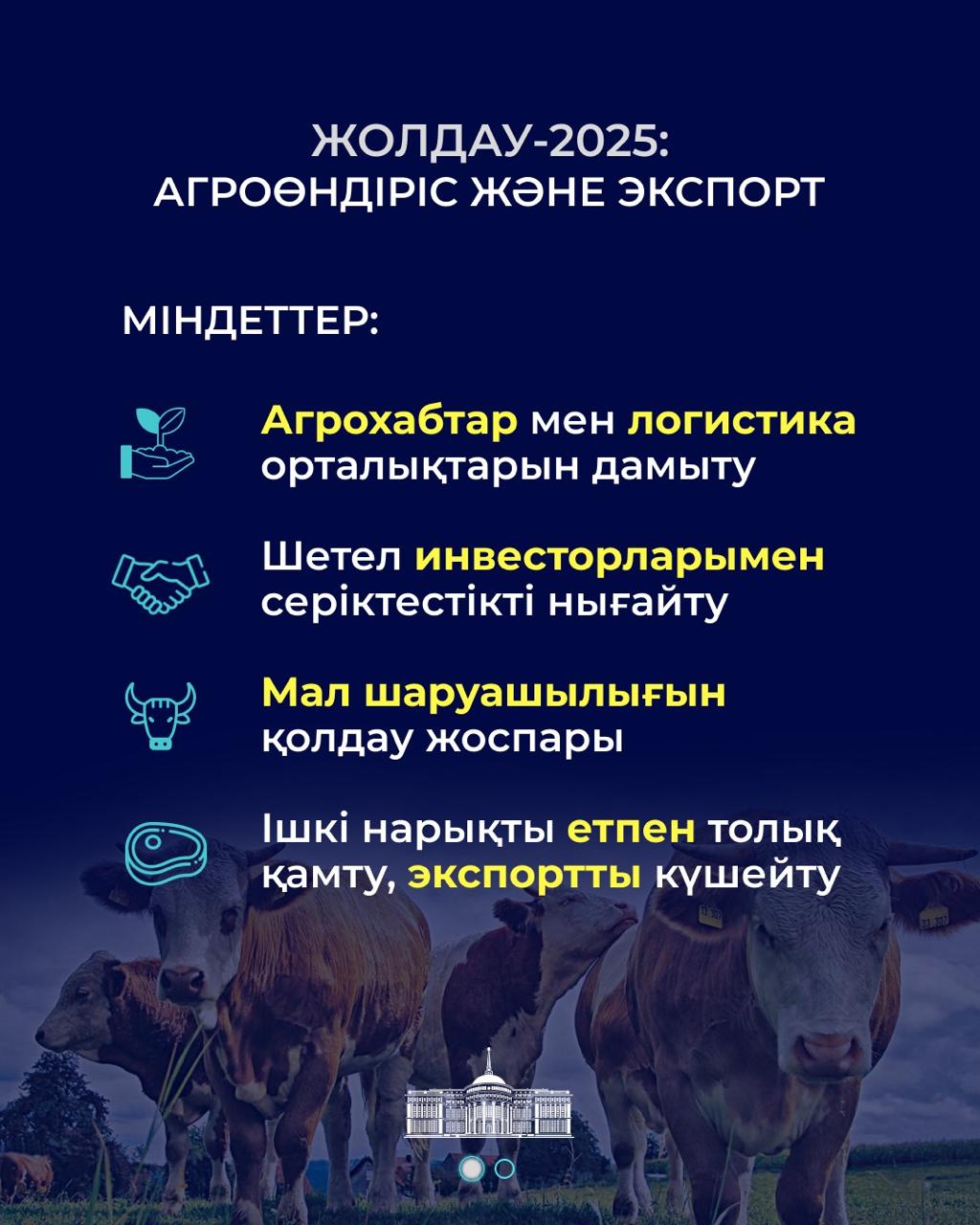 ЖОЛДАУ-2025:
АГРОӨНДІРІС ЖӘНЕ ЭКСПОРТ

МІНДЕТТЕР:

Агрохабтар мен логистика орталықтарын дамыту

Шетел инвесторларымен серіктестікті нығайту

Мал шаруашылығын қолдау жоспары

Ішкі нарықты етпен толық қамту, экспортты күшейту